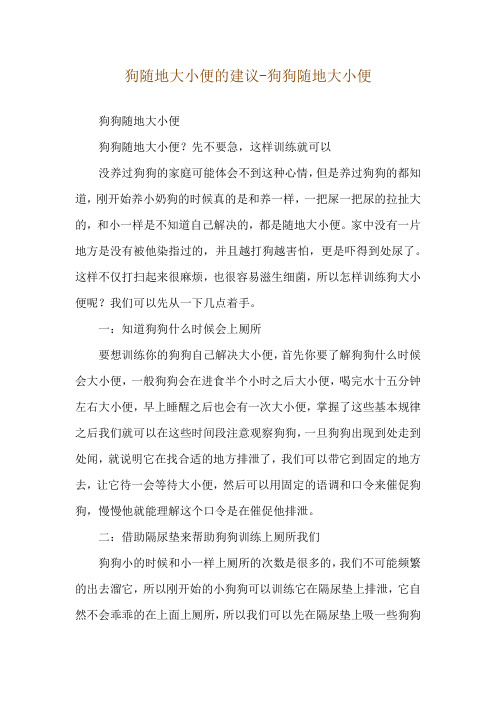 狗随地大小便的建议-狗狗随地大小便

狗狗随地大小便

狗狗随地大小便？先不要急，这样训练就可以

没养过狗狗的家庭可能体会不到这种心情，但是养过狗狗的都知道，刚开始养小奶狗的时候真的是和养一样，一把屎一把尿的拉扯大的，和小一样是不知道自己解决的，都是随地大小便。家中没有一片地方是没有被他染指过的，并且越打狗越害怕，更是吓得到处尿了。这样不仅打扫起来很麻烦，也很容易滋生细菌，所以怎样训练狗大小便呢？我们可以先从一下几点着手。

一：知道狗狗什么时候会上厕所

要想训练你的狗狗自己解决大小便，首先你要了解狗狗什么时候会大小便，一般狗狗会在进食半个小时之后大小便，喝完水十五分钟左右大小便，早上睡醒之后也会有一次大小便，掌握了这些基本规律之后我们就可以在这些时间段注意观察狗狗，一旦狗狗出现到处走到处闻，就说明它在找合适的地方排泄了，我们可以带它到固定的地方去，让它待一会等待大小便，然后可以用固定的语调和口令来催促狗狗，慢慢他就能理解这个口令是在催促他排泄。

二：借助隔尿垫来帮助狗狗训练上厕所我们

狗狗小的时候和小一样上厕所的次数是很多的，我们不可能频繁的出去溜它，所以刚开始的小狗狗可以训练它在隔尿垫上排泄，它自然不会乖乖的在上面上厕所，所以我们可以先在隔尿垫上吸一些狗狗